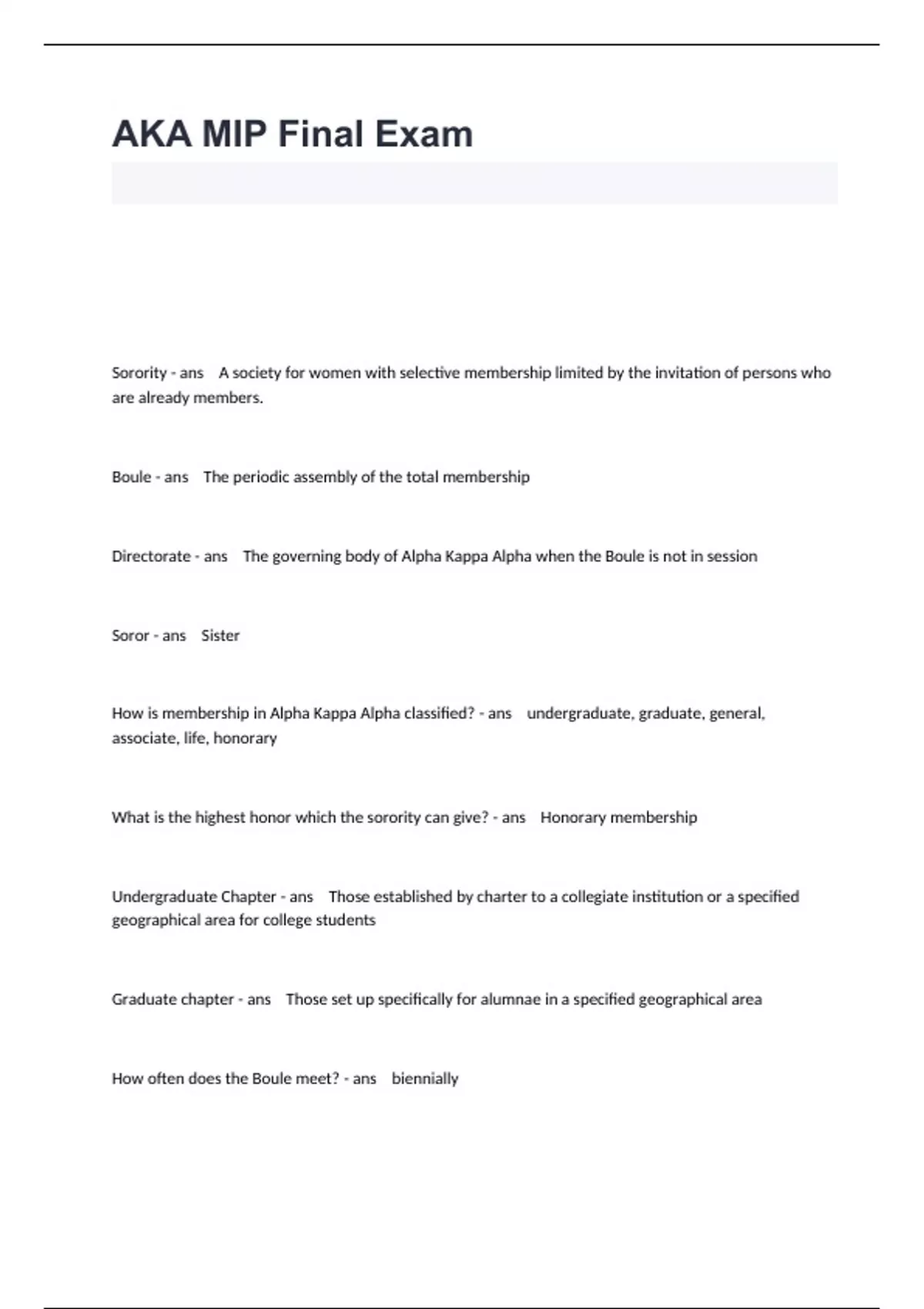 AKA MIP Final Exam

Sorority - ans A society for women with selective membership limited by the invitation of persons who are already members.

Boule - ans The periodic assembly of the total membership

Directorate - ans The governing body of Alpha Kappa Alpha when the Boule is not in session

Soror - ans Sister

How is membership in Alpha Kappa Alpha classified? - ans undergraduate, graduate, general, associate, life, honorary

What is the highest honor which the sorority can give? - ans Honorary membership

Undergraduate Chapter - ans Those established by charter to a collegiate institution or a specified geographical area for college students

Graduate chapter - ans Those set up specifically for alumnae in a specified geographical area

How often does the Boule meet? - ans biennially